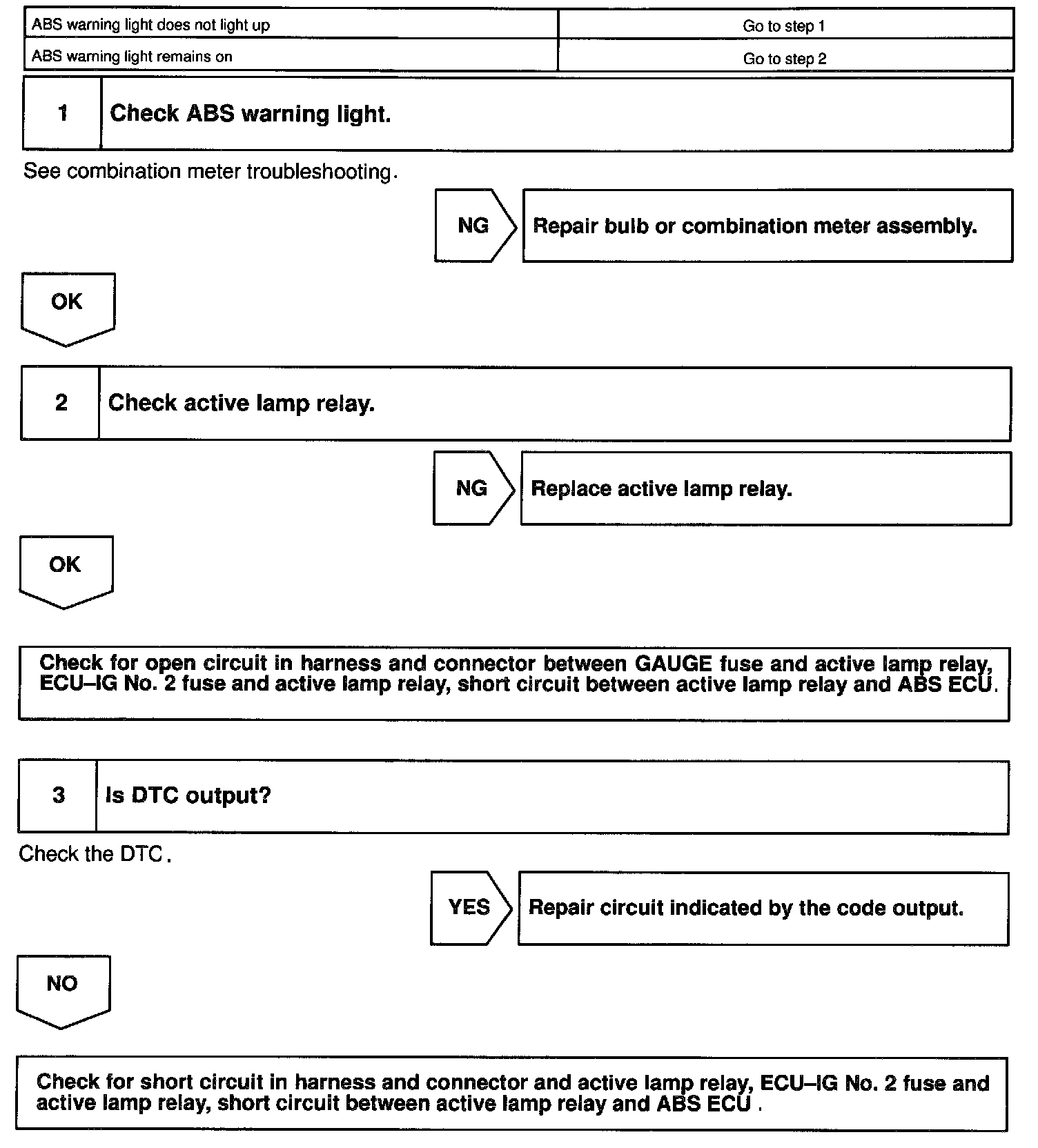 | ABS warning light does not light up | Go to step 1 |
|---|---|
| ABS warning light remains on | Go to step 2 |

1 Check ABS warning light.

See combination meter troubleshooting.

NG Repair bulb or combination meter assembly.

OK

2 Check active lamp relay.

NG Replace active lamp relay.

OK

Check for open circuit in harness and connector between GAUGE fuse and active lamp relay, ECU–IG No. 2 fuse and active lamp relay, short circuit between active lamp relay and ABS ECU.

3 Is DTC output?

Check the DTC.

YES Repair circuit indicated by the code output.

NO

Check for short circuit in harness and connector and active lamp relay, ECU–IG No. 2 fuse and active lamp relay, short circuit between active lamp relay and ABS ECU .